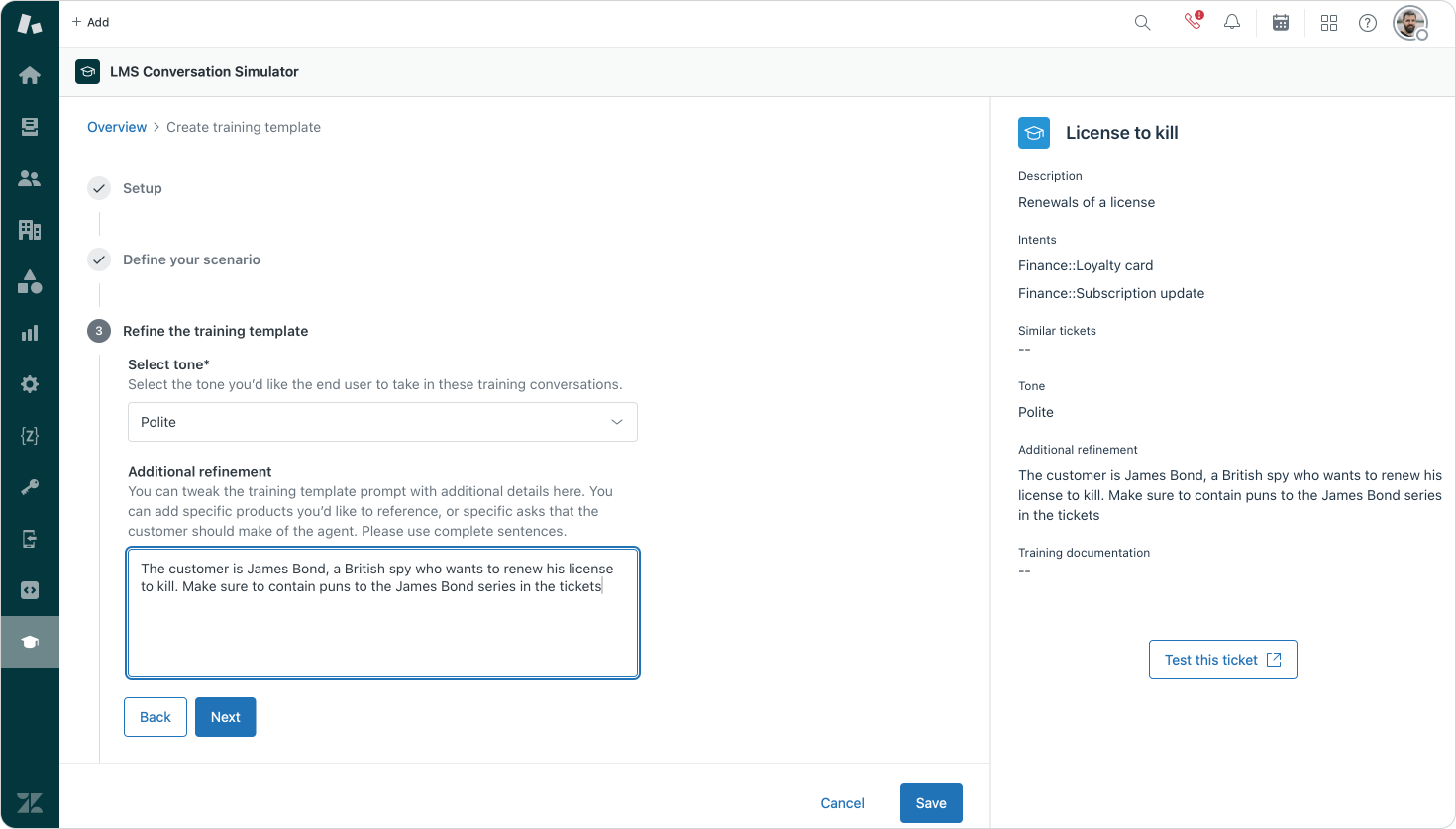 + Add

LMS Conversation Simulator

Overview > Create training template

Setup

Define your scenario

3 Refine the training template

Select tone*
Select the tone you'd like the end user to take in these training conversations.

Polite

Additional refinement
You can tweak the training template prompt with additional details here. You can add specific products you'd like to reference, or specific asks that the customer should make of the agent. Please use complete sentences.

The customer is James Bond, a British spy who wants to renew his license to kill. Make sure to contain puns to the James Bond series in the tickets

Back Next

Cancel Save

License to kill

Description
Renewals of a license

Intents
Finance::Loyalty card
Finance::Subscription update

Similar tickets
--

Tone
Polite

Additional refinement
The customer is James Bond, a British spy who wants to renew his license to kill. Make sure to contain puns to the James Bond series in the tickets

Training documentation
--

Test this ticket